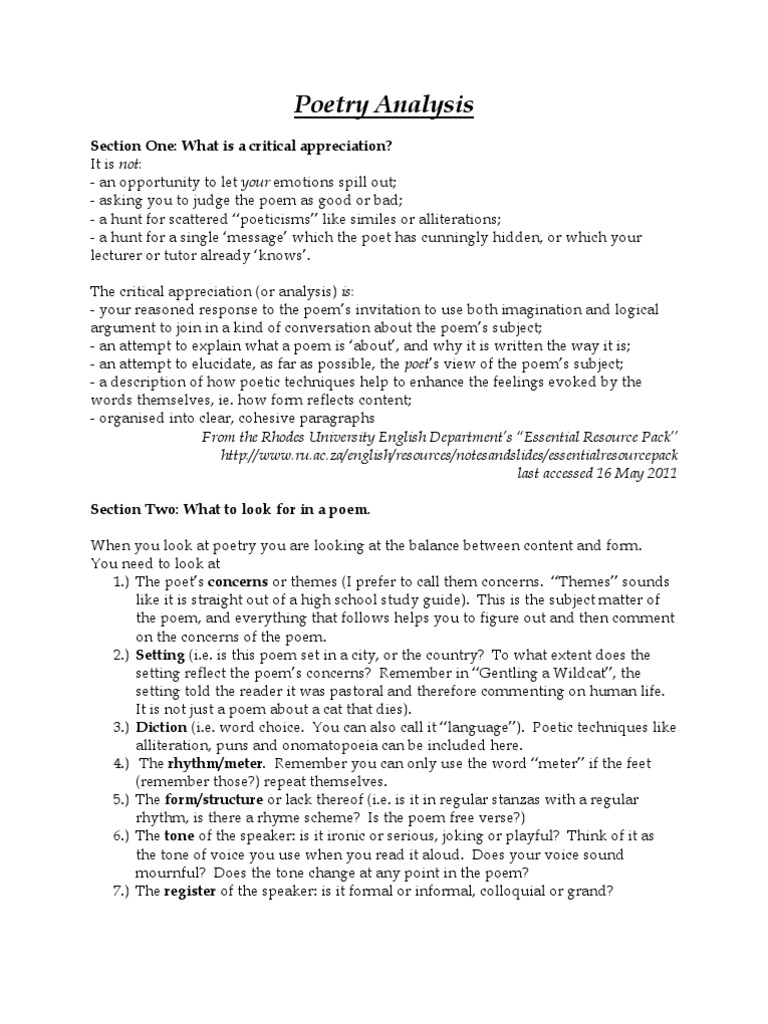 Poetry Analysis

Section One: What is a critical appreciation?
It is not:
- an opportunity to let your emotions spill out;
- asking you to judge the poem as good or bad;
- a hunt for scattered "poeticisms" like similes or alliterations;
- a hunt for a single 'message' which the poet has cunningly hidden, or which your lecturer or tutor already 'knows'.

The critical appreciation (or analysis) is:
- your reasoned response to the poem's invitation to use both imagination and logical argument to join in a kind of conversation about the poem's subject;
- an attempt to explain what a poem is 'about', and why it is written the way it is;
- an attempt to elucidate, as far as possible, the poet's view of the poem's subject;
- a description of how poetic techniques help to enhance the feelings evoked by the words themselves, ie. how form reflects content;
- organised into clear, cohesive paragraphs
From the Rhodes University English Department's "Essential Resource Pack"
http://www.ru.ac.za/english/resources/notesandslides/essentialresourcepack
last accessed 16 May 2011

Section Two: What to look for in a poem.

When you look at poetry you are looking at the balance between content and form. You need to look at
1.) The poet's concerns or themes (I prefer to call them concerns. "Themes" sounds like it is straight out of a high school study guide). This is the subject matter of the poem, and everything that follows helps you to figure out and then comment on the concerns of the poem.
2.) Setting (i.e. is this poem set in a city, or the country? To what extent does the setting reflect the poem's concerns? Remember in "Gentling a Wildcat", the setting told the reader it was pastoral and therefore commenting on human life. It is not just a poem about a cat that dies).
3.) Diction (i.e. word choice. You can also call it "language"). Poetic techniques like alliteration, puns and onomatopoeia can be included here.
4.) The rhythm/meter. Remember you can only use the word "meter" if the feet (remember those?) repeat themselves.
5.) The form/structure or lack thereof (i.e. is it in regular stanzas with a regular rhythm, is there a rhyme scheme? Is the poem free verse?)
6.) The tone of the speaker: is it ironic or serious, joking or playful? Think of it as the tone of voice you use when you read it aloud. Does your voice sound mournful? Does the tone change at any point in the poem?
7.) The register of the speaker: is it formal or informal, colloquial or grand?